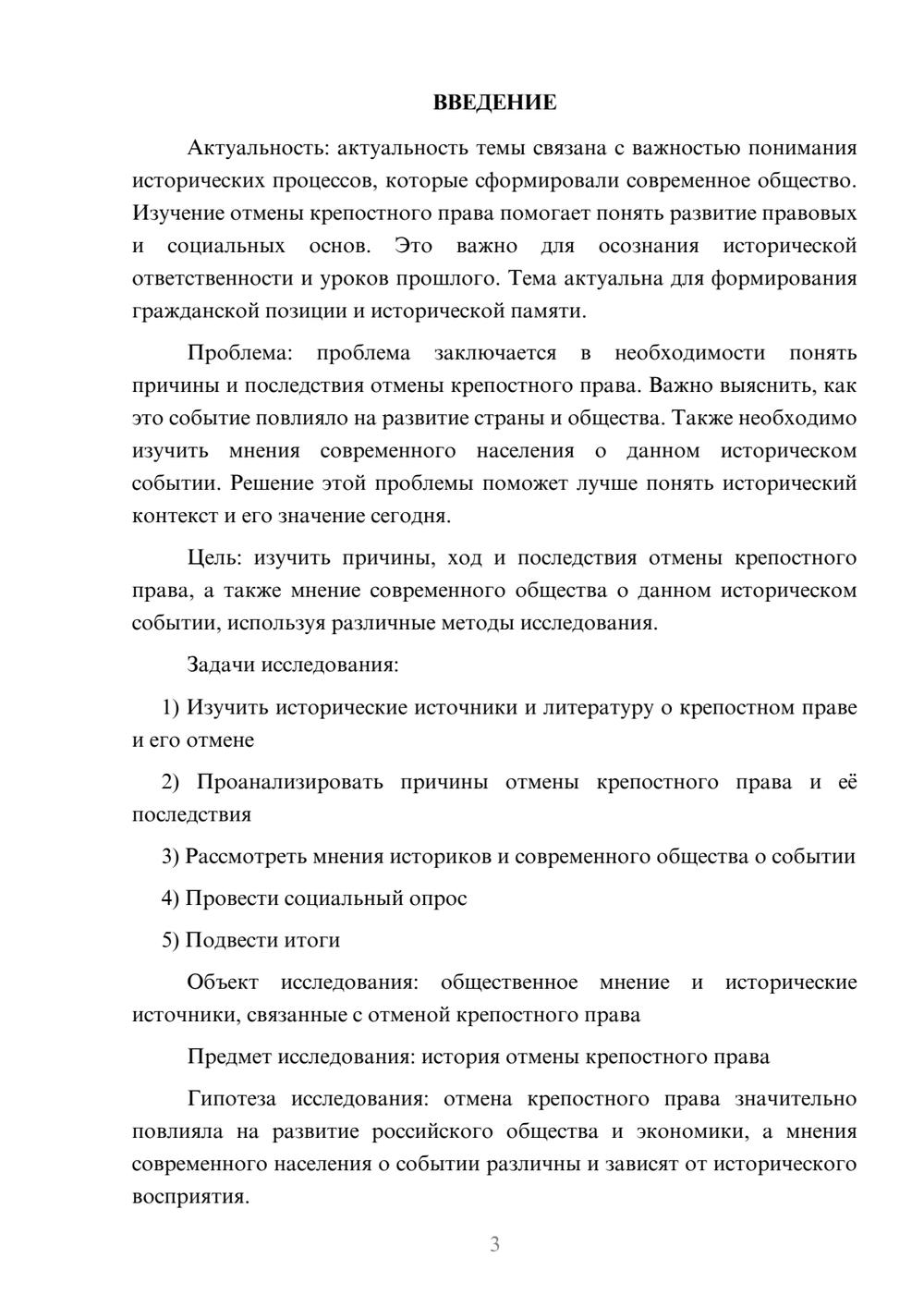 ВВЕДЕНИЕ

Актуальность: актуальность темы связана с важностью понимания исторических процессов, которые сформировали современное общество. Изучение отмены крепостного права помогает понять развитие правовых и социальных основ. Это важно для осознания исторической ответственности и уроков прошлого. Тема актуальна для формирования гражданской позиции и исторической памяти.

Проблема: проблема заключается в необходимости понять причины и последствия отмены крепостного права. Важно выяснить, как это событие повлияло на развитие страны и общества. Также необходимо изучить мнения современного населения о данном историческом событии. Решение этой проблемы поможет лучше понять исторический контекст и его значение сегодня.

Цель: изучить причины, ход и последствия отмены крепостного права, а также мнение современного общества о данном историческом событии, используя различные методы исследования.

Задачи исследования:

1) Изучить исторические источники и литературу о крепостном праве и его отмене

2) Проанализировать причины отмены крепостного права и её последствия

3) Рассмотреть мнения историков и современного общества о событии

4) Провести социальный опрос

5) Подвести итоги

Объект исследования: общественное мнение и исторические источники, связанные с отменой крепостного права

Предмет исследования: история отмены крепостного права

Гипотеза исследования: отмена крепостного права значительно повлияла на развитие российского общества и экономики, а мнения современного населения о событии различны и зависят от исторического восприятия.

3